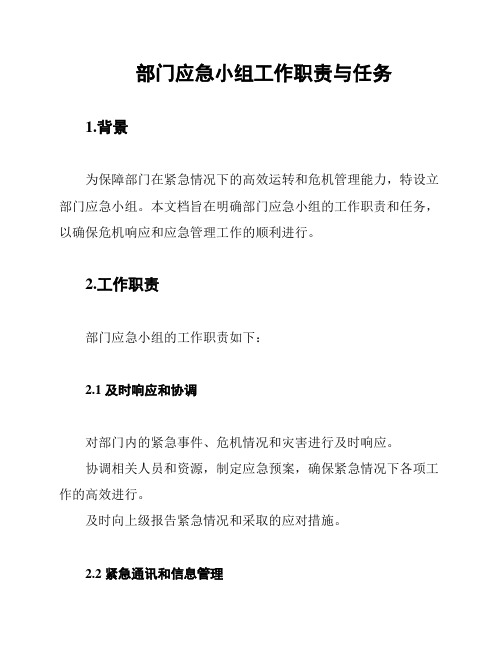 部门应急小组工作职责与任务

1.背景

为保障部门在紧急情况下的高效运转和危机管理能力，特设立部门应急小组。本文档旨在明确部门应急小组的工作职责和任务，以确保危机响应和应急管理工作的顺利进行。

2.工作职责

部门应急小组的工作职责如下：

2.1 及时响应和协调

对部门内的紧急事件、危机情况和灾害进行及时响应。

协调相关人员和资源，制定应急预案，确保紧急情况下各项工作的高效进行。

及时向上级报告紧急情况和采取的应对措施。

2.2 紧急通讯和信息管理